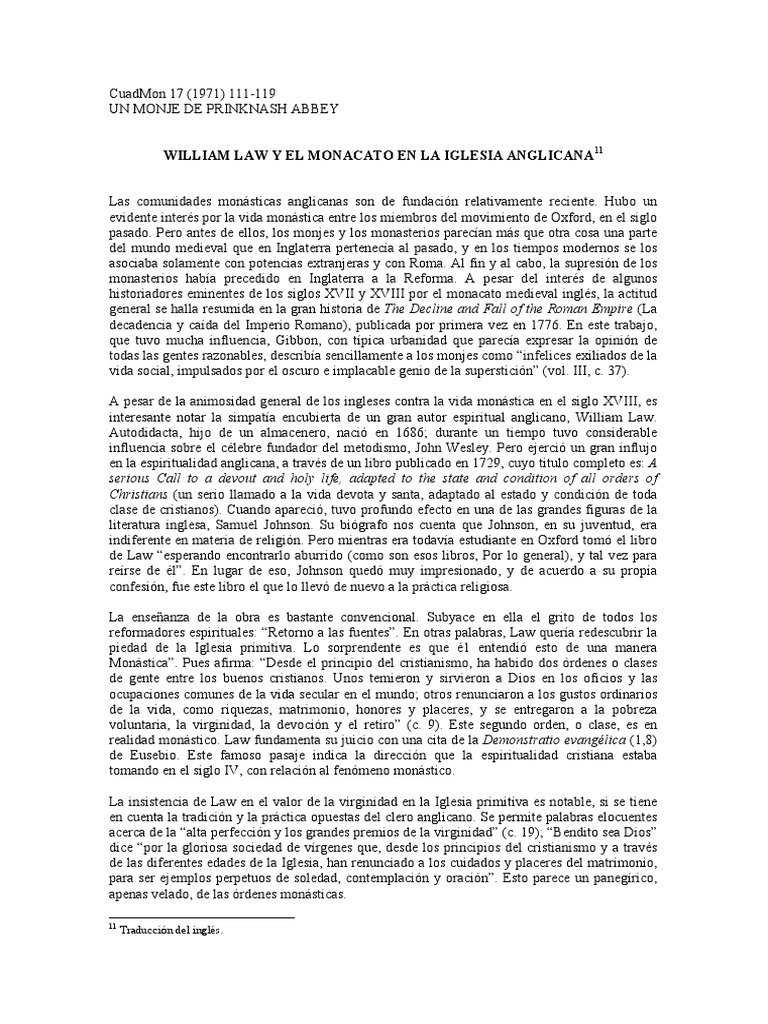 CuadMon 17 (1971) 111-119
UN MONJE DE PRINKNASH ABBEY

WILLIAM LAW Y EL MONACATO EN LA IGLESIA ANGLICANA$^{11}$

Las comunidades monásticas anglicanas son de fundación relativamente reciente. Hubo un evidente interés por la vida monástica entre los miembros del movimiento de Oxford, en el siglo pasado. Pero antes de ellos, los monjes y los monasterios parecían más que otra cosa una parte del mundo medieval que en Inglaterra pertenecía al pasado, y en los tiempos modernos se los asociaba solamente con potencias extranjeras y con Roma. Al fin y al cabo, la supresión de los monasterios había precedido en Inglaterra a la Reforma. A pesar del interés de algunos historiadores eminentes de los siglos XVII y XVIII por el monacato medieval inglés, la actitud general se halla resumida en la gran historia de The Decline and Fall of the Roman Empire (La decadencia y caída del Imperio Romano), publicada por primera vez en 1776. En este trabajo, que tuvo mucha influencia, Gibbon, con típica urbanidad que parecía expresar la opinión de todas las gentes razonables, describía sencillamente a los monjes como “infelices exiliados de la vida social, impulsados por el oscuro e implacable genio de la superstición” (vol. III, c. 37).

A pesar de la animosidad general de los ingleses contra la vida monástica en el siglo XVIII, es interesante notar la simpatía encubierta de un gran autor espiritual anglicano, William Law. Autodidacta, hijo de un almacenero, nació en 1686; durante un tiempo tuvo considerable influencia sobre el célebre fundador del metodismo, John Wesley. Pero ejerció un gran influjo en la espiritualidad anglicana, a través de un libro publicado en 1729, cuyo título completo es: A serious Call to a devout and holy life, adapted to the state and condition of all orders of Christians (un serio llamado a la vida devota y santa, adaptado al estado y condición de toda clase de cristianos). Cuando apareció, tuvo profundo efecto en una de las grandes figuras de la literatura inglesa, Samuel Johnson. Su biógrafo nos cuenta que Johnson, en su juventud, era indiferente en materia de religión. Pero mientras era todavía estudiante en Oxford tomó el libro de Law “esperando encontrarlo aburrido (como son esos libros, Por lo general), y tal vez para reírse de él”. En lugar de eso, Johnson quedó muy impresionado, y de acuerdo a su propia confesión, fue este libro el que lo llevó de nuevo a la práctica religiosa.

La enseñanza de la obra es bastante convencional. Subyace en ella el grito de todos los reformadores espirituales: “Retorno a las fuentes”. En otras palabras, Law quería redescubrir la piedad de la Iglesia primitiva. Lo sorprendente es que él entendió esto de una manera Monástica”. Pues afirma: “Desde el principio del cristianismo, ha habido dos órdenes o clases de gente entre los buenos cristianos. Unos temieron y sirvieron a Dios en los oficios y las ocupaciones comunes de la vida secular en el mundo; otros renunciaron a los gustos ordinarios de la vida, como riquezas, matrimonio, honores y placeres, y se entregaron a la pobreza voluntaria, la virginidad, la devoción y el retiro” (c. 9). Este segundo orden, o clase, es en realidad monástico. Law fundamenta su juicio con una cita de la Demonstratio evangélica (1,8) de Eusebio. Este famoso pasaje indica la dirección que la espiritualidad cristiana estaba tomando en el siglo IV, con relación al fenómeno monástico.

La insistencia de Law en el valor de la virginidad en la Iglesia primitiva es notable, si se tiene en cuenta la tradición y la práctica opuestas del clero anglicano. Se permite palabras elocuentes acerca de la “alta perfección y los grandes premios de la virginidad” (c. 19); “Bendito sea Dios” dice “por la gloriosa sociedad de vírgenes que, desde los principios del cristianismo y a través de las diferentes edades de la Iglesia, han renunciado a los cuidados y placeres del matrimonio, para ser ejemplos perpetuos de soledad, contemplación y oración”. Esto parece un panegírico, apenas velado, de las órdenes monásticas.

$^{11}$ Traducción del inglés.